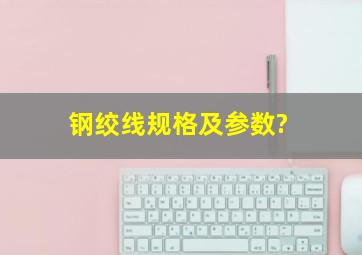 钢绞线规格及参数?